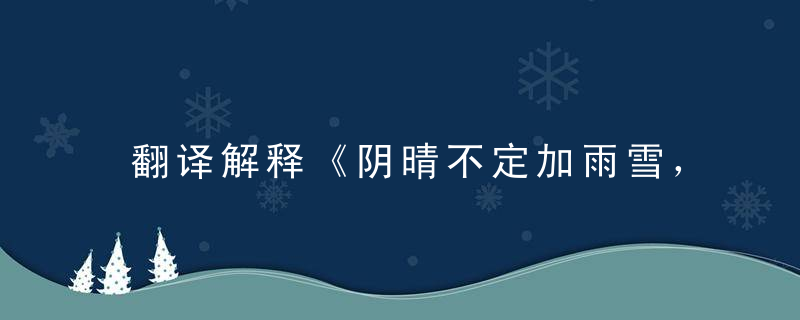 翻译解释《阴晴不定加雨雪，